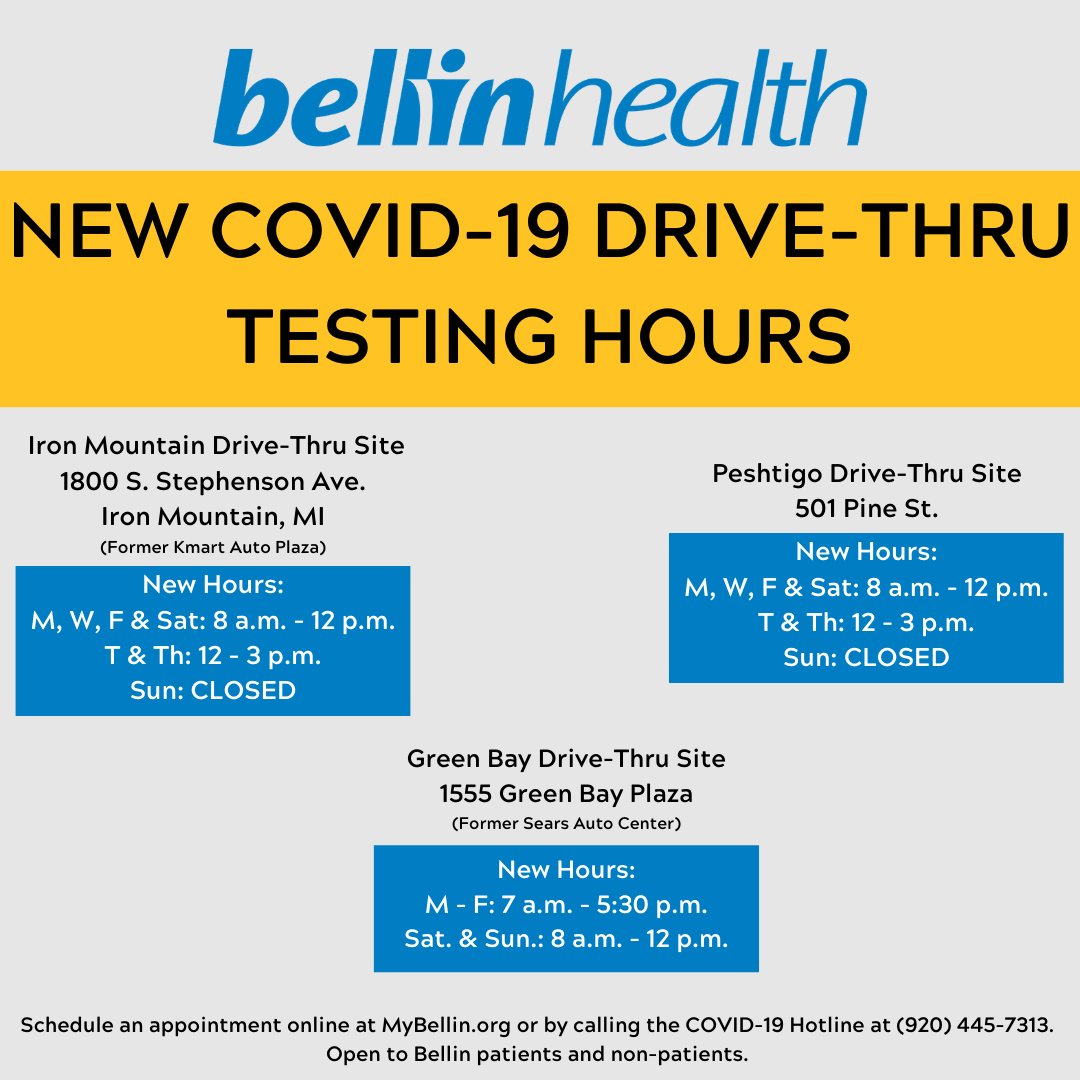 bellinhealth

NEW COVID-19 DRIVE-THRU TESTING HOURS

Iron Mountain Drive-Thru Site
1800 S. Stephenson Ave.
Iron Mountain, MI
(Former Kmart Auto Plaza)

New Hours:
M, W, F & Sat: 8 a.m. - 12 p.m.
T & Th: 12 - 3 p.m.
Sun: CLOSED

Peshtigo Drive-Thru Site
501 Pine St.

New Hours:
M, W, F & Sat: 8 a.m. - 12 p.m.
T & Th: 12 - 3 p.m.
Sun: CLOSED

Green Bay Drive-Thru Site
1555 Green Bay Plaza
(Former Sears Auto Center)

New Hours:
M - F: 7 a.m. - 5:30 p.m.
Sat. & Sun.: 8 a.m. - 12 p.m.

Schedule an appointment online at MyBellin.org or by calling the COVID-19 Hotline at (920) 445-7313.
Open to Bellin patients and non-patients.